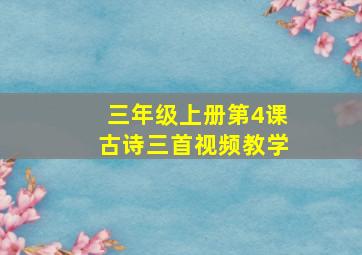 三年级上册第4课
古诗三首视频教学